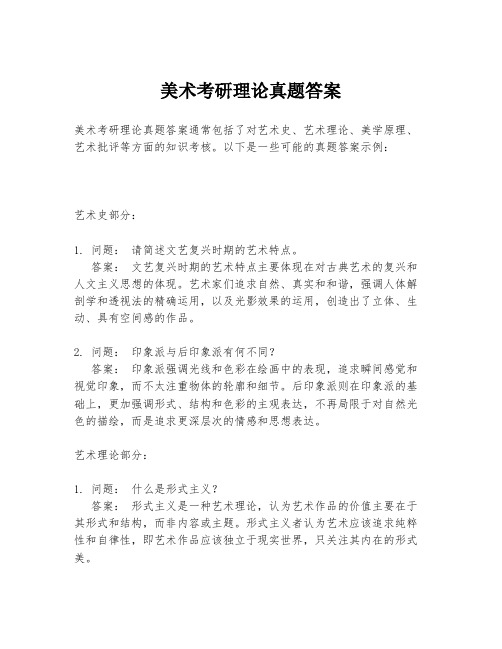 美术考研理论真题答案

美术考研理论真题答案通常包括了对艺术史、艺术理论、美学原理、艺术批评等方面的知识考核。以下是一些可能的真题答案示例：

艺术史部分：

1. 问题： 请简述文艺复兴时期的艺术特点。
答案： 文艺复兴时期的艺术特点主要体现在对古典艺术的复兴和人文主义思想的体现。艺术家们追求自然、真实和和谐，强调人体解剖学和透视法的精确运用，以及光影效果的运用，创造出了立体、生动、具有空间感的作品。

2. 问题： 印象派与后印象派有何不同？
答案： 印象派强调光线和色彩在绘画中的表现，追求瞬间感觉和视觉印象，而不太注重物体的轮廓和细节。后印象派则在印象派的基础上，更加强调形式、结构和色彩的主观表达，不再局限于对自然光色的描绘，而是追求更深层次的情感和思想表达。

艺术理论部分：

1. 问题： 什么是形式主义？
答案： 形式主义是一种艺术理论，认为艺术作品的价值主要在于其形式和结构，而非内容或主题。形式主义者认为艺术应该追求纯粹性和自律性，即艺术作品应该独立于现实世界，只关注其内在的形式美。